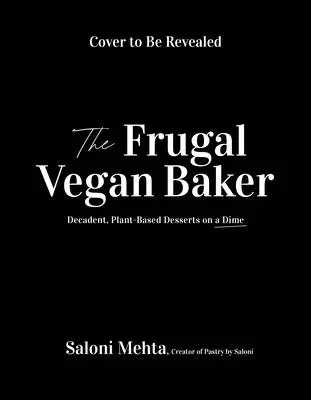 Cover to Be Revealed

The Frugal Vegan Baker

Decadent, Plant-Based Desserts on a Dime

Saloni Mehta, Creator of Pastry by Saloni